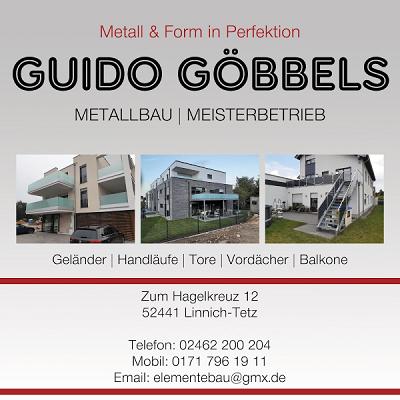 Metall & Form in Perfektion

GUIDO GÖBBELS

METALLBAU | MEISTERBETRIEB

Geländer | Handläufe | Tore | Vordächer | Balkone

Zum Hagelkreuz 12
52441 Linnich-Tetz

Telefon: 02462 200 204
Mobil: 0171 796 19 11
Email: elementebau@gmx.de